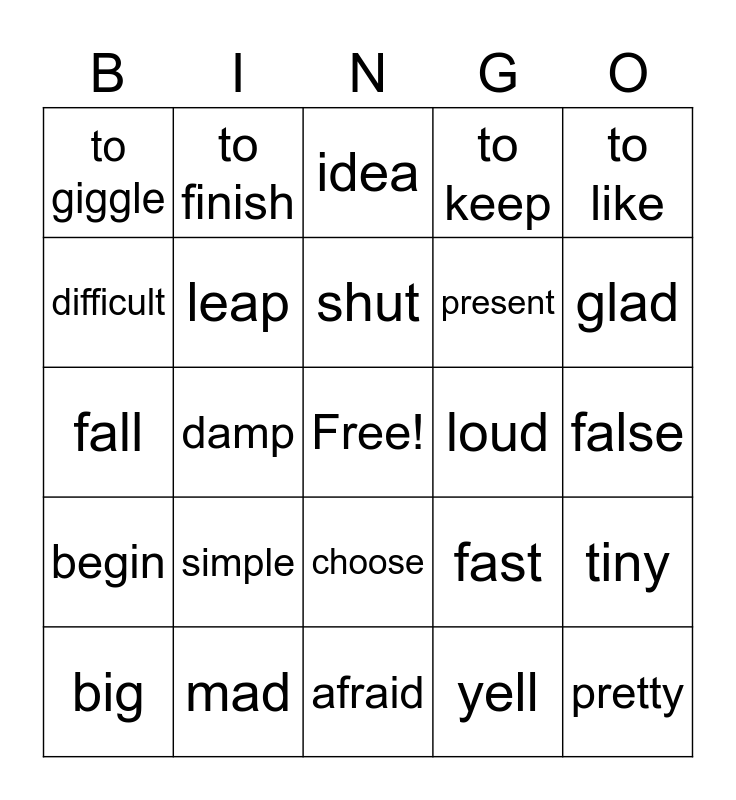 | B | I | N | G | O |
|---|---|---|---|---|
| to giggle | to finish | idea | to keep | to like |
| difficult | leap | shut | present | glad |
| fall | damp | Free! | loud | false |
| begin | simple | choose | fast | tiny |
| big | mad | afraid | yell | pretty |